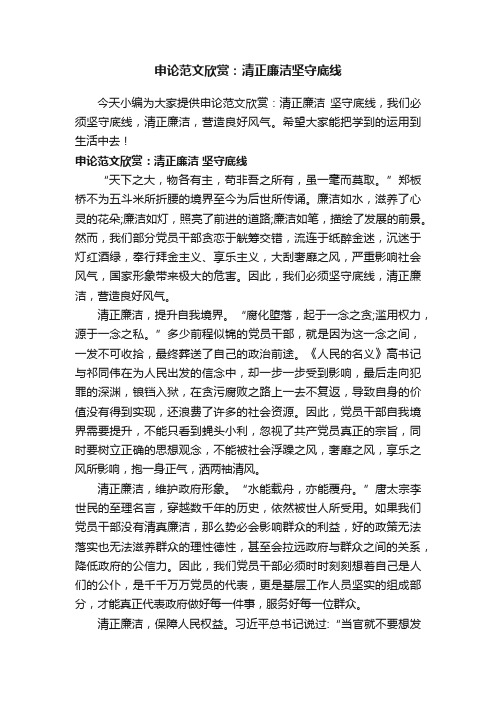 申论范文欣赏：清正廉洁坚守底线

今天小编为大家提供申论范文欣赏：清正廉洁 坚守底线，我们必须坚守底线，清正廉洁，营造良好风气。希望大家能把学到的运用到生活中去！

申论范文欣赏：清正廉洁 坚守底线

“天下之大，物各有主，苟非吾之所有，虽一毫而莫取。”郑板桥不为五斗米所折腰的境界至今为后世所传诵。廉洁如水，滋养了心灵的花朵;廉洁如灯，照亮了前进的道路;廉洁如笔，描绘了发展的前景。然而，我们部分党员干部贪恋于觥筹交错，流连于纸醉金迷，沉迷于灯红酒绿，奉行拜金主义、享乐主义，大刮奢靡之风，严重影响社会风气，国家形象带来极大的危害。因此，我们必须坚守底线，清正廉洁，营造良好风气。

清正廉洁，提升自我境界。“腐化堕落，起于一念之贪;滥用权力，源于一念之私。”多少前程似锦的党员干部，就是因为这一念之间，一发不可收拾，最终葬送了自己的政治前途。《人民的名义》高书记与祁同伟在为人民出发的信念中，却一步一步受到影响，最后走向犯罪的深渊，锒铛入狱，在贪污腐败之路上一去不复返，导致自身的价值没有得到实现，还浪费了许多的社会资源。因此，党员干部自我境界需要提升，不能只看到蝇头小利，忽视了共产党员真正的宗旨，同时要树立正确的思想观念，不能被社会浮躁之风，奢靡之风，享乐之风所影响，抱一身正气，洒两袖清风。

清正廉洁，维护政府形象。“水能载舟，亦能覆舟。”唐太宗李世民的至理名言，穿越数千年的历史，依然被世人所受用。如果我们党员干部没有清真廉洁，那么势必会影响群众的利益，好的政策无法落实也无法滋养群众的理性德性，甚至会拉远政府与群众之间的关系，降低政府的公信力。因此，我们党员干部必须时时刻刻想着自己是人们的公仆，是千千万万党员的代表，更是基层工作人员坚实的组成部分，才能真正代表政府做好每一件事，服务好每一位群众。

清正廉洁，保障人民权益。习近平总书记说过:“当官就不要想发